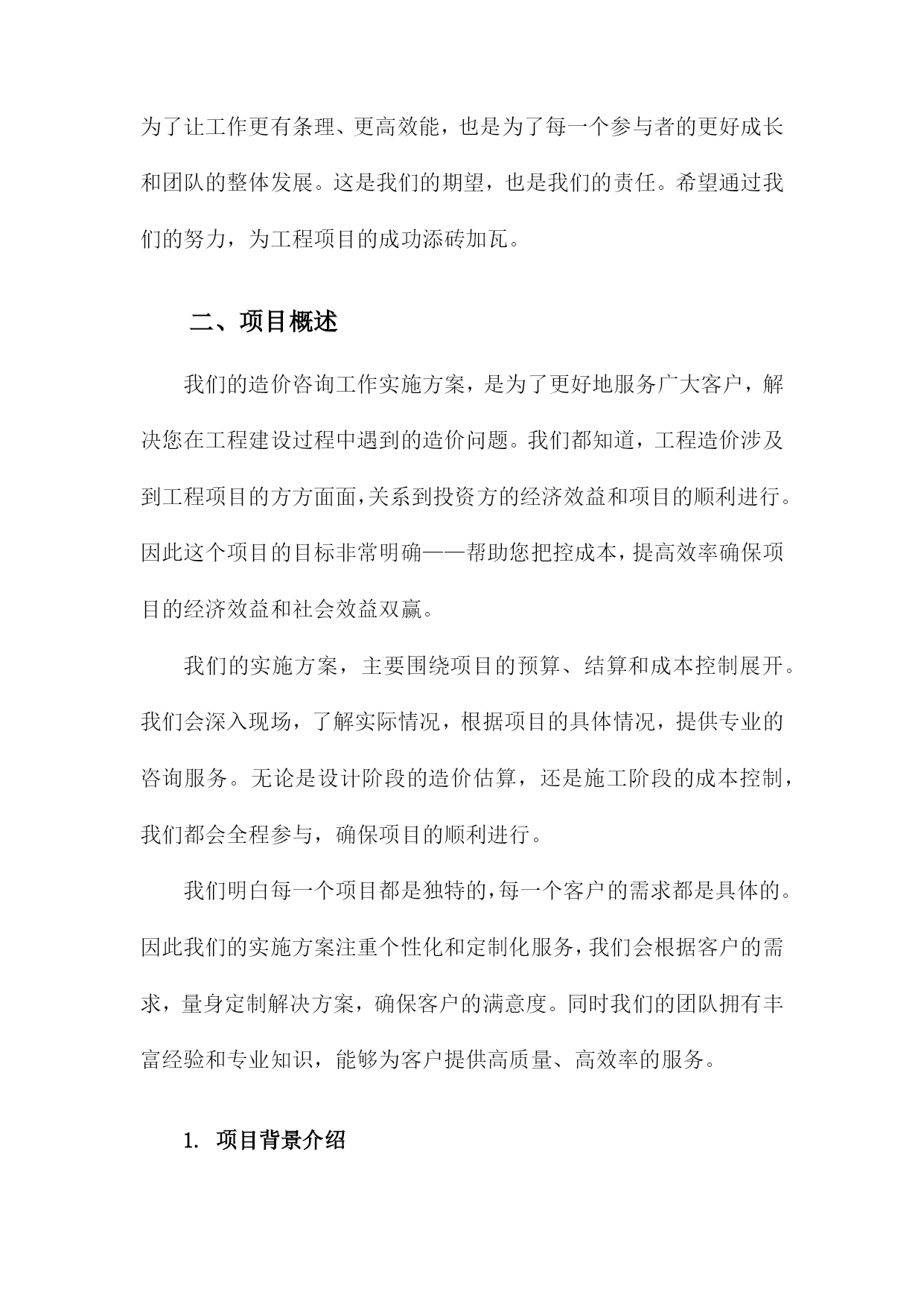 为了让工作更有条理、更高效能，也是为了每一个参与者的更好成长和团队的整体发展。这是我们的期望，也是我们的责任。希望通过我们的努力，为工程项目的成功添砖加瓦。

二、项目概述

我们的造价咨询工作实施方案，是为了更好地服务广大客户，解决您在工程建设过程中遇到的造价问题。我们都知道，工程造价涉及到工程项目的方方面面，关系到投资方的经济效益和项目的顺利进行。因此这个项目的目标非常明确——帮助您把控成本，提高效率确保项目的经济效益和社会效益双赢。

我们的实施方案，主要围绕项目的预算、结算和成本控制展开。我们会深入现场，了解实际情况，根据项目的具体情况，提供专业的咨询服务。无论是设计阶段的造价估算，还是施工阶段的成本控制，我们都会全程参与，确保项目的顺利进行。

我们明白每一个项目都是独特的，每一个客户的需求都是具体的。因此我们的实施方案注重个性化和定制化服务，我们会根据客户的需求，量身定制解决方案，确保客户的满意度。同时我们的团队拥有丰富经验和专业知识，能够为客户提供高质量、高效率的服务。

1. 项目背景介绍